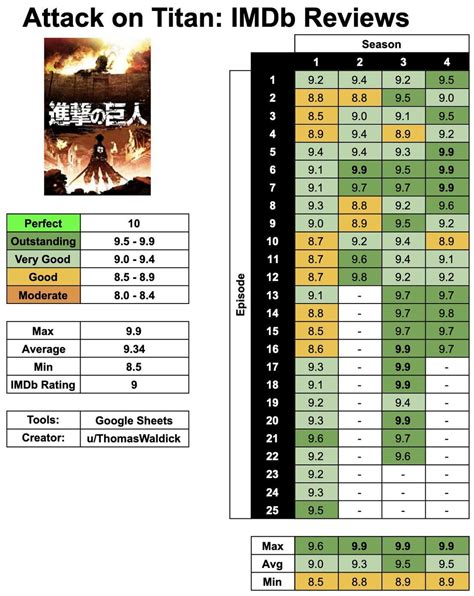 Attack on Titan: IMDb Reviews

進撃の巨人

| Perfect | 10 |
|---|---|
| Outstanding | 9.5 - 9.9 |
| Very Good | 9.0 - 9.4 |
| Good | 8.5 - 8.9 |
| Moderate | 8.0 - 8.4 |

| Max | 9.9 |
|---|---|
| Average | 9.34 |
| Min | 8.5 |
| IMDb Rating | 9 |

| Tools: | Google Sheets |
|---|---|
| Creator: | u/ThomasWaldick |

Season

Episode

| | 1 | 2 | 3 | 4 |
|---|---|---|---|---|
| 1 | 9.2 | 9.4 | 9.2 | 9.5 |
| 2 | 8.8 | 8.8 | 9.5 | 9.0 |
| 3 | 8.5 | 9.0 | 9.1 | 9.5 |
| 4 | 8.9 | 9.4 | 8.9 | 9.2 |
| 5 | 9.4 | 9.4 | 9.3 | 9.9 |
| 6 | 9.1 | 9.9 | 9.5 | 9.9 |
| 7 | 9.1 | 9.7 | 9.7 | 9.9 |
| 8 | 9.3 | 8.8 | 9.2 | 9.6 |
| 9 | 9.0 | 8.9 | 9.5 | 9.2 |
| 10 | 8.7 | 9.2 | 9.4 | 8.9 |
| 11 | 8.7 | 9.6 | 9.4 | 9.1 |
| 12 | 8.7 | 9.8 | 9.2 | 9.2 |
| 13 | 9.1 | - | 9.7 | 9.7 |
| 14 | 8.8 | - | 9.7 | 9.8 |
| 15 | 8.5 | - | 9.7 | 9.7 |
| 16 | 8.6 | - | 9.9 | 9.7 |
| 17 | 9.3 | - | 9.9 | - |
| 18 | 9.1 | - | 9.9 | - |
| 19 | 9.2 | - | 9.4 | - |
| 20 | 9.3 | - | 9.9 | - |
| 21 | 9.6 | - | 9.7 | - |
| 22 | 9.2 | - | 9.6 | - |
| 23 | 9.2 | - | - | - |
| 24 | 9.3 | - | - | - |
| 25 | 9.5 | - | - | - |

| Max | 9.6 | 9.9 | 9.9 | 9.9 |
|---|---|---|---|---|
| Avg | 9.0 | 9.3 | 9.5 | 9.5 |
| Min | 8.5 | 8.8 | 8.9 | 8.9 |